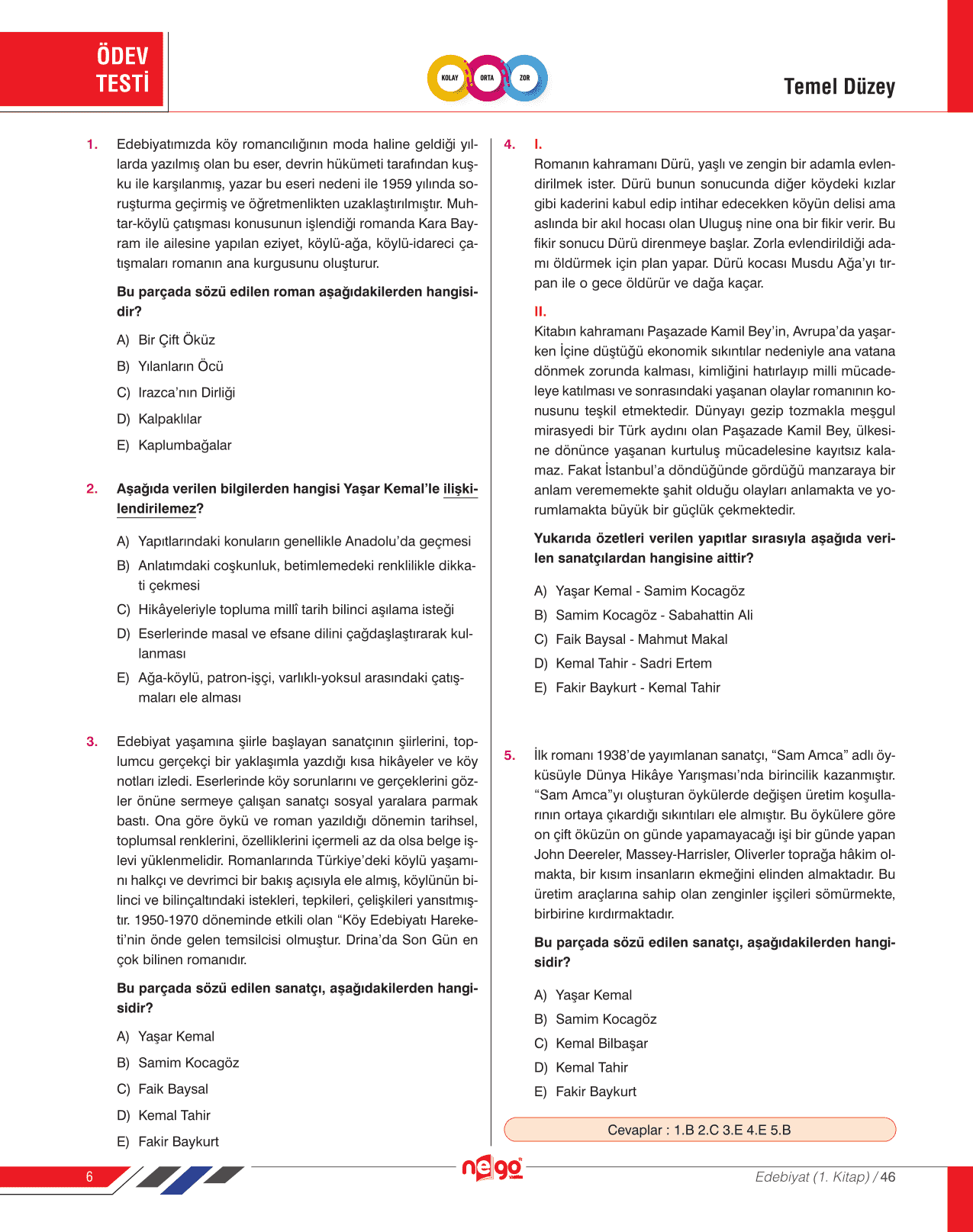 ÖDEV TESTİ

KOLAY ORTA ZOR

Temel Düzey

1. Edebiyatımızda köy romancılığının moda haline geldiği yıllarda yazılmış olan bu eser, devrin hükümeti tarafından kuşku ile karşılanmış, yazar bu eseri nedeni ile 1959 yılında soruşturma geçirmiş ve öğretmenlikten uzaklaştırılmıştır. Muhtar-köylü çatışması konusunun işlendiği romanda Kara Bayram ile ailesine yapılan eziyet, köylü-ağa, köylü-idareci çatışmaları romanın ana kurgusunu oluşturur.

Bu parçada sözü edilen roman aşağıdakilerden hangisidir?

A) Bir Çift Öküz
B) Yılanların Öcü
C) Irazca'nın Dirliği
D) Kalpaklılar
E) Kaplumbağalar

2. Aşağıda verilen bilgilerden hangisi Yaşar Kemal'le ilişkilendirilemez?

A) Yapıtlarındaki konuların genellikle Anadolu'da geçmesi
B) Anlatımdaki coşkunluk, betimlemedeki renklilikle dikkati çekmesi
C) Hikâyeleriyle topluma millî tarih bilinci aşılama isteği
D) Eserlerinde masal ve efsane dilini çağdaşlaştırarak kullanması
E) Ağa-köylü, patron-işçi, varlıklı-yoksul arasındaki çatışmaları ele alması

3. Edebiyat yaşamına şiirle başlayan sanatçının şiirlerini, toplumcu gerçekçi bir yaklaşımla yazdığı kısa hikâyeler ve köy notları izledi. Eserlerinde köy sorunlarını ve gerçeklerini gözler önüne sermeye çalışan sanatçı sosyal yaralara parmak bastı. Ona göre öykü ve roman yazıldığı dönemin tarihsel, toplumsal renklerini, özelliklerini içermeli az da olsa belge işlevi yüklenmelidir. Romanlarında Türkiye'deki köylü yaşamını halkçı ve devrimci bir bakış açısıyla ele almış, köylünün bilinci ve bilinçaltındaki istekleri, tepkileri, çelişkileri yansıtmıştır. 1950-1970 döneminde etkili olan "Köy Edebiyatı Hareketi'nin önde gelen temsilcisi olmuştur. Drina'da Son Gün en çok bilinen romanıdır.

Bu parçada sözü edilen sanatçı, aşağıdakilerden hangisidir?

A) Yaşar Kemal
B) Samim Kocagöz
C) Faik Baysal
D) Kemal Tahir
E) Fakir Baykurt

4. I.
Romanın kahramanı Dürü, yaşlı ve zengin bir adamla evlendirilmek ister. Dürü bunun sonucunda diğer köydeki kızlar gibi kaderini kabul edip intihar edecekken köyün delisi ama aslında bir akıl hocası olan Uluguş nine ona bir fikir verir. Bu fikir sonucu Dürü direnmeye başlar. Zorla evlendirildiği adamı öldürmek için plan yapar. Dürü kocası Musdu Ağa'yı tırpan ile o gece öldürür ve dağa kaçar.

II.
Kitabın kahramanı Paşazade Kamil Bey'in, Avrupa'da yaşarken İçine düştüğü ekonomik sıkıntılar nedeniyle ana vatana dönmek zorunda kalması, kimliğini hatırlayıp milli mücadeleye katılması ve sonrasındaki yaşanan olaylar romanının konusunu teşkil etmektedir. Dünyayı gezip tozmakla meşgul mirasyedi bir Türk aydını olan Paşazade Kamil Bey, ülkesine dönünce yaşanan kurtuluş mücadelesine kayıtsız kalamaz. Fakat İstanbul'a döndüğünde gördüğü manzaraya bir anlam verememekte şahit olduğu olayları anlamakta ve yorumlamakta büyük bir güçlük çekmektedir.

Yukarıda özetleri verilen yapıtlar sırasıyla aşağıda verilen sanatçılardan hangisine aittir?

A) Yaşar Kemal - Samim Kocagöz
B) Samim Kocagöz - Sabahattin Ali
C) Faik Baysal - Mahmut Makal
D) Kemal Tahir - Sadri Ertem
E) Fakir Baykurt - Kemal Tahir

5. İlk romanı 1938'de yayımlanan sanatçı, "Sam Amca" adlı öyküsüyle Dünya Hikâye Yarışması'nda birincilik kazanmıştır. "Sam Amca"yı oluşturan öykülerde değişen üretim koşullarının ortaya çıkardığı sıkıntıları ele almıştır. Bu öykülere göre on çift öküzün on günde yapamayacağı işi bir günde yapan John Deereler, Massey-Harrisler, Oliverler toprağa hâkim olmakta, bir kısım insanların ekmeğini elinden almaktadır. Bu üretim araçlarına sahip olan zenginler işçileri sömürmekte, birbirine kırdırmaktadır.

Bu parçada sözü edilen sanatçı, aşağıdakilerden hangisidir?

A) Yaşar Kemal
B) Samim Kocagöz
C) Kemal Bilbaşar
D) Kemal Tahir
E) Fakir Baykurt

Cevaplar : 1.B 2.C 3.E 4.E 5.B

6

nego

Edebiyat (1. Kitap) / 46